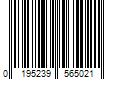 0 195239 565021